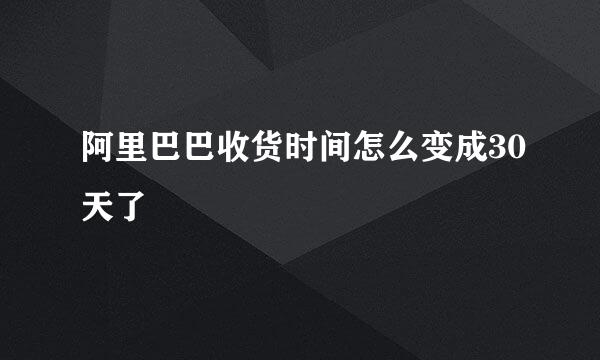 阿里巴巴收货时间怎么变成30天了